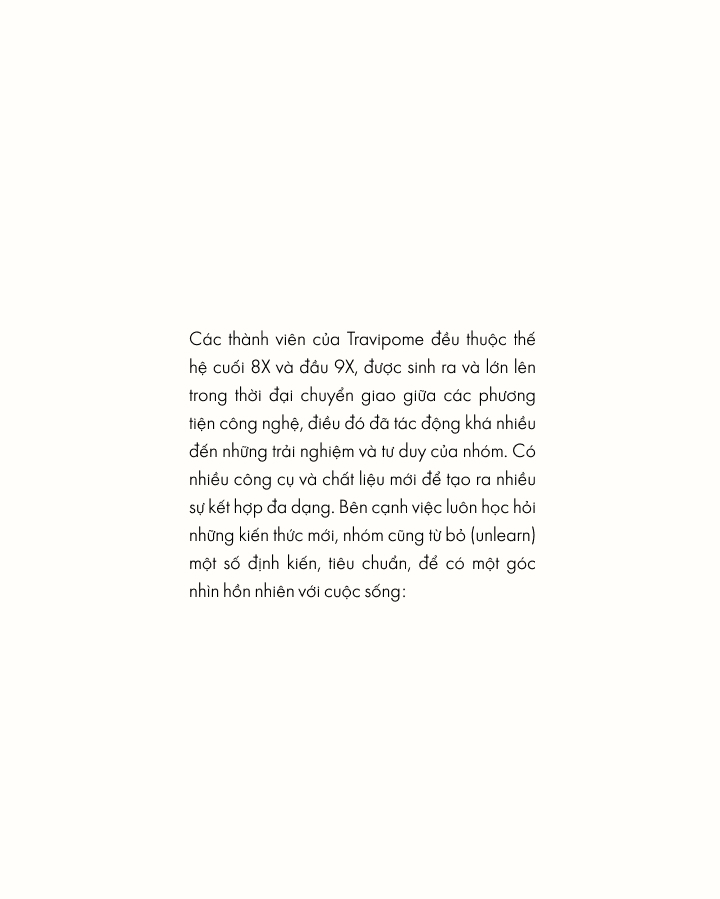 Các thành viên của Travipome đều thuộc thế hệ cuối 8X và đầu 9X, được sinh ra và lớn lên trong thời đại chuyển giao giữa các phương tiện công nghệ, điều đó đã tác động khá nhiều đến những trải nghiệm và tư duy của nhóm. Có nhiều công cụ và chất liệu mới để tạo ra nhiều sự kết hợp đa dạng. Bên cạnh việc luôn học hỏi những kiến thức mới, nhóm cũng từ bỏ (unlearn) một số định kiến, tiêu chuẩn, để có một góc nhìn hồn nhiên với cuộc sống: